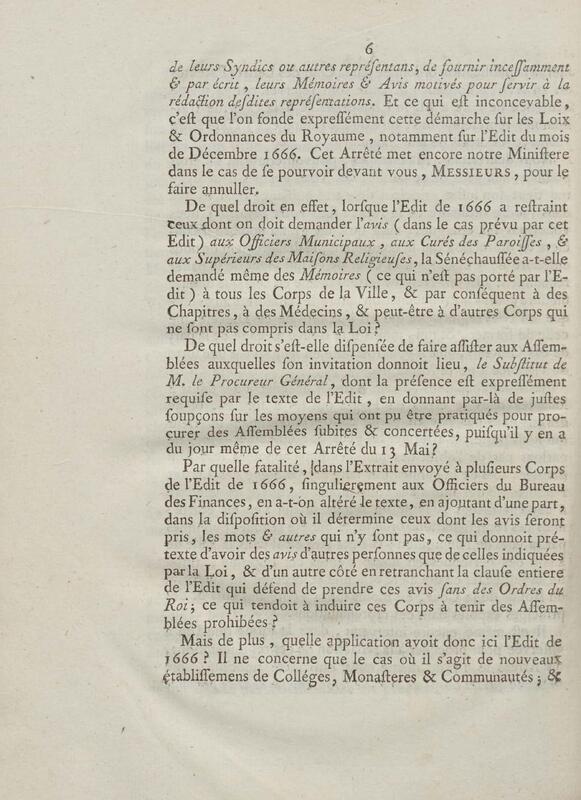 6

de leurs Syndics ou autres repréſentans, de fournir inceſſamment & par écrit, leurs Mémoires & Avis motivés pour ſervir à la rédaction deſdites repréſentations. Et ce qui eſt inconcevable, c'eſt que l'on fonde expreſſément cette démarche ſur les Loix & Ordonnances du Royaume, notamment ſur l'Edit du mois de Décembre 1666. Cet Arrêté met encore notre Miniſtere dans le cas de ſe pourvoir devant vous, MESSIEURS, pour le faire annuller.

De quel droit en effet, lorſque l'Edit de 1666 a reſtraint ceux dont on doit demander l'avis (dans le cas prévu par cet Edit) aux Officiers Municipaux, aux Curés des Paroiſſes, & aux Supérieurs des Maiſons Religieuſes, la Sénéchauſſée a-t-elle demandé même des Mémoires (ce qui n'eſt pas porté par l'Edit) à tous les Corps de la Ville, & par conſéquent à des Chapitres, à des Médecins, & peut-être à d'autres Corps qui ne ſont pas compris dans la Loi?

De quel droit s'eſt-elle diſpenſée de faire aſſiſter aux Aſſemblées auxquelles ſon invitation donnoit lieu, le Subſtitut de M. le Procureur Général, dont la préſence eſt expreſſément requiſe par le texte de l'Edit, en donnant par-là de juſtes ſoupçons ſur les moyens qui ont pu être pratiqués pour procurer des Aſſemblées ſubites & concertées, puiſqu'il y en a du jour même de cet Arrêté du 13 Mai?

Par quelle fatalité, dans l'Extrait envoyé à pluſieurs Corps de l'Edit de 1666, ſingulierement aux Officiers du Bureau des Finances, en a-t-on altéré le texte, en ajoutant d'une part, dans la diſpoſition où il détermine ceux dont les avis ſeront pris, les mots & autres qui n'y ſont pas, ce qui donnoit prétexte d'avoir des avis d'autres perſonnes que de celles indiquées par la Loi, & d'un autre côté en retranchant la clauſe entiere de l'Edit qui défend de prendre ces avis ſans des Ordres du Roi; ce qui tendoit à induire ces Corps à tenir des Aſſemblées prohibées?

Mais de plus, quelle application avoit donc ici l'Edit de 1666? Il ne concerne que le cas où il s'agit de nouveaux établiſſemens de Colléges, Monaſteres & Communautés; &